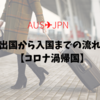 AUS✈JPN

出国から入国までの流れ
【コロナ渦帰国】